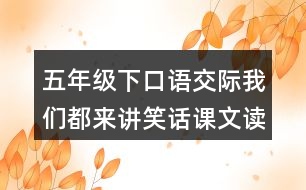 五年级下口语交际我们都来讲笑话课文读